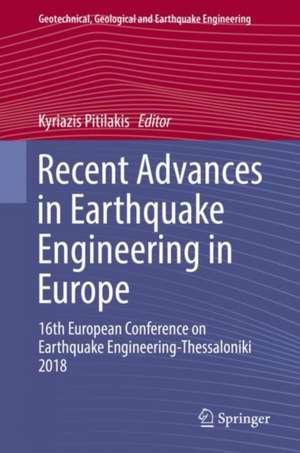 Geotechnical, Geological and Earthquake Engineering

Kyriazis Pitilakis Editor

Recent Advances in Earthquake Engineering in Europe

16th European Conference on Earthquake Engineering-Thessaloniki 2018

Springer